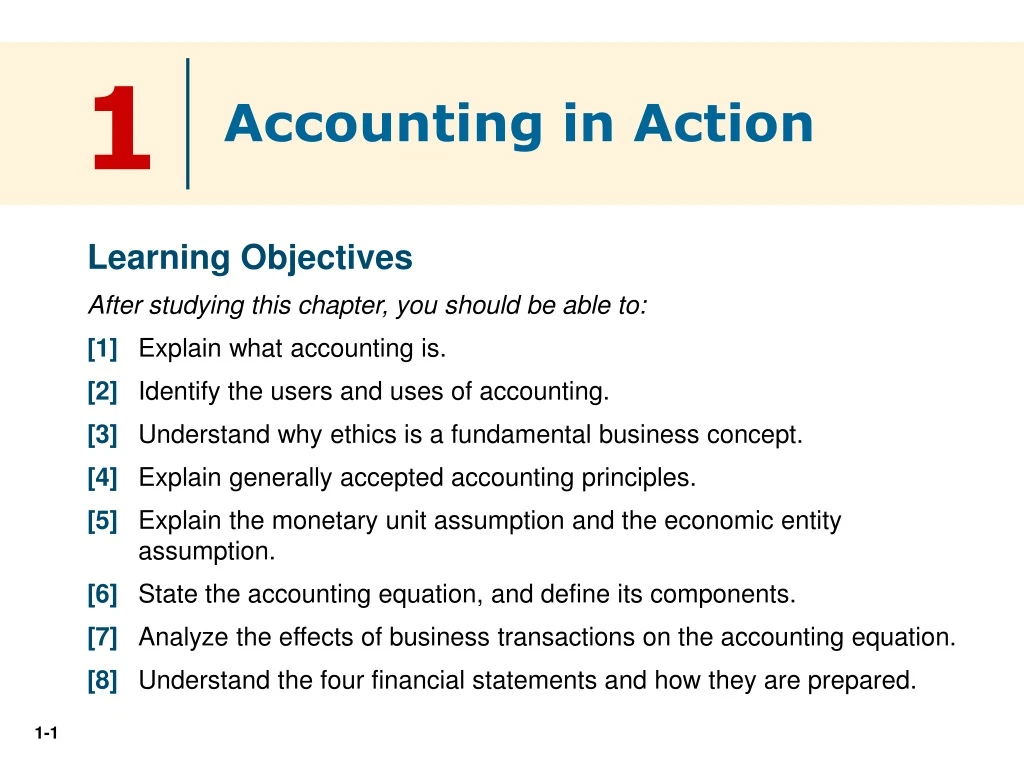 1

Accounting in Action

Learning Objectives

After studying this chapter, you should be able to:

[1] Explain what accounting is.

[2] Identify the users and uses of accounting.

[3] Understand why ethics is a fundamental business concept.

[4] Explain generally accepted accounting principles.

[5] Explain the monetary unit assumption and the economic entity assumption.

[6] State the accounting equation, and define its components.

[7] Analyze the effects of business transactions on the accounting equation.

[8] Understand the four financial statements and how they are prepared.

1-1